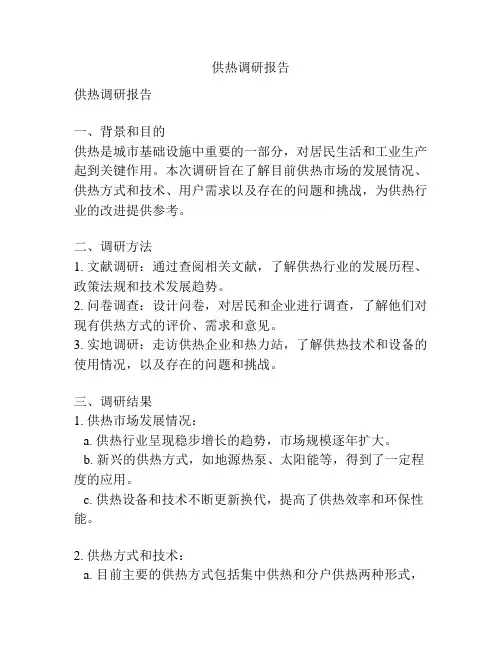 供热调研报告

供热调研报告

一、背景和目的
供热是城市基础设施中重要的一部分，对居民生活和工业生产起到关键作用。本次调研旨在了解目前供热市场的发展情况、供热方式和技术、用户需求以及存在的问题和挑战，为供热行业的改进提供参考。

二、调研方法
1. 文献调研：通过查阅相关文献，了解供热行业的发展历程、政策法规和技术发展趋势。
2. 问卷调查：设计问卷，对居民和企业进行调查，了解他们对现有供热方式的评价、需求和意见。
3. 实地调研：走访供热企业和热力站，了解供热技术和设备的使用情况，以及存在的问题和挑战。

三、调研结果
1. 供热市场发展情况：
a. 供热行业呈现稳步增长的趋势，市场规模逐年扩大。
b. 新兴的供热方式，如地源热泵、太阳能等，得到了一定程度的应用。
c. 供热设备和技术不断更新换代，提高了供热效率和环保性能。

2. 供热方式和技术：
a. 目前主要的供热方式包括集中供热和分户供热两种形式，